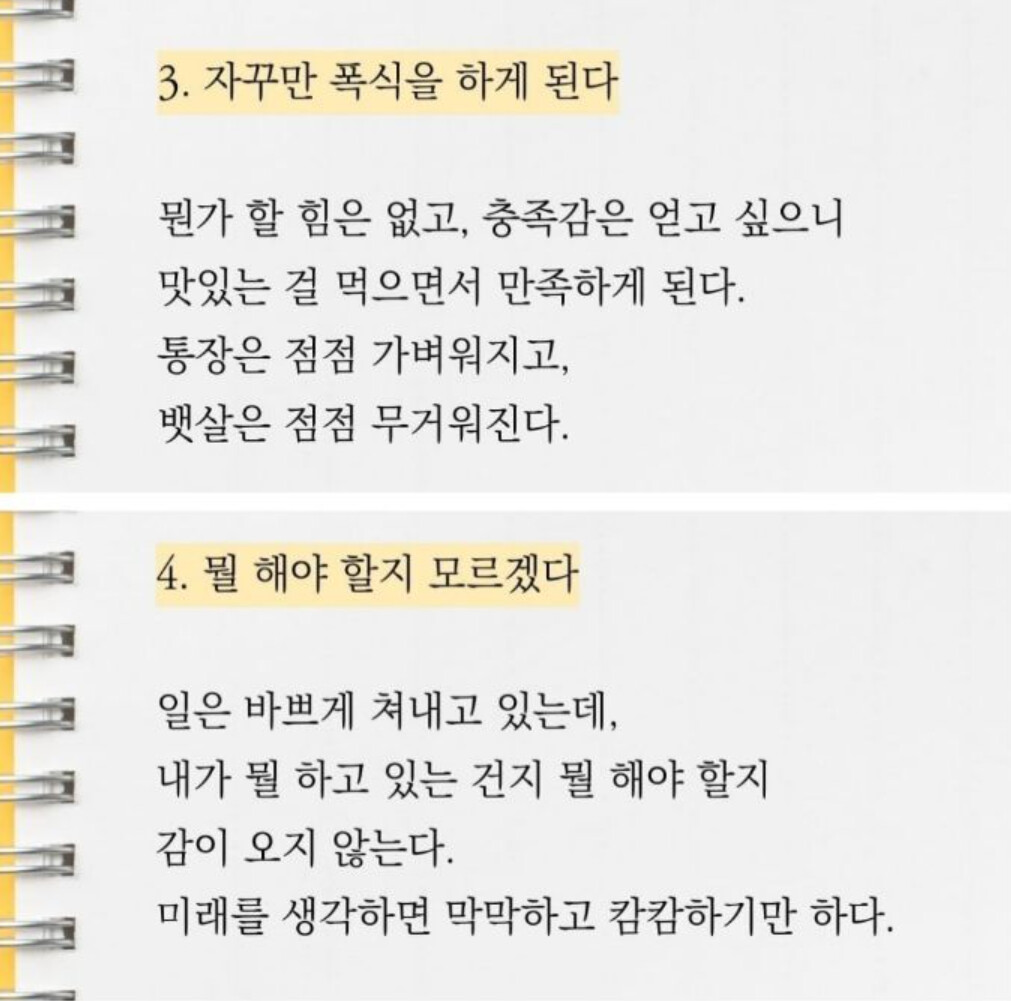 3. 자꾸만 폭식을 하게 된다

뭔가 할 힘은 없고, 충족감은 얻고 싶으니
맛있는 걸 먹으면서 만족하게 된다.
통장은 점점 가벼워지고,
뱃살은 점점 무거워진다.

4. 뭘 해야 할지 모르겠다

일은 바쁘게 쳐내고 있는데,
내가 뭘 하고 있는 건지 뭘 해야 할지
감이 오지 않는다.
미래를 생각하면 막막하고 캄캄하기만 하다.